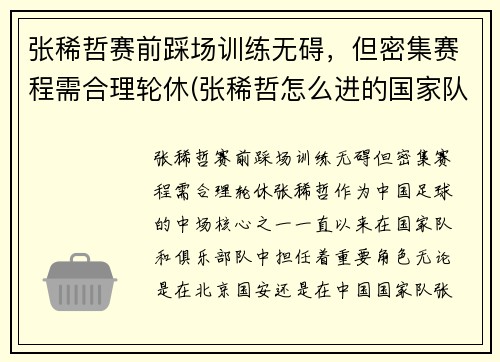 张稀哲赛前踩场训练无碍，但密集赛程需合理轮休(张稀哲怎么进的国家队

张稀哲赛前踩场训练无碍但密集赛程需合理轮休张稀哲作为中国足球的中场核心之一一直以来在国家队和俱乐部队中担任着重要角色无论是在北京国安还是在中国国家队张